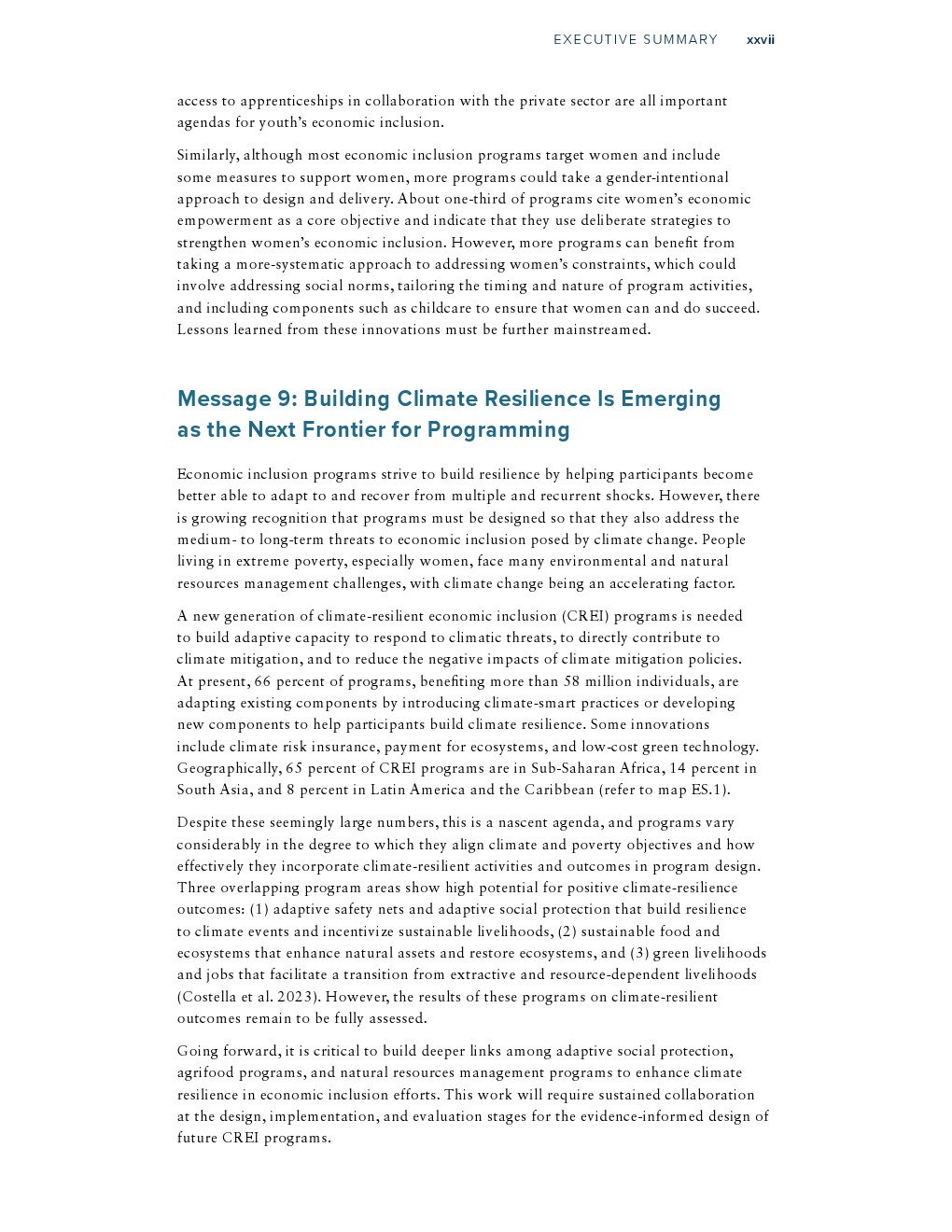 EXECUTIVE SUMMARY xxvii

access to apprenticeships in collaboration with the private sector are all important agendas for youth's economic inclusion.

Similarly, although most economic inclusion programs target women and include some measures to support women, more programs could take a gender-intentional approach to design and delivery. About one-third of programs cite women's economic empowerment as a core objective and indicate that they use deliberate strategies to strengthen women's economic inclusion. However, more programs can benefit from taking a more-systematic approach to addressing women's constraints, which could involve addressing social norms, tailoring the timing and nature of program activities, and including components such as childcare to ensure that women can and do succeed. Lessons learned from these innovations must be further mainstreamed.

Message 9: Building Climate Resilience Is Emerging as the Next Frontier for Programming

Economic inclusion programs strive to build resilience by helping participants become better able to adapt to and recover from multiple and recurrent shocks. However, there is growing recognition that programs must be designed so that they also address the medium- to long-term threats to economic inclusion posed by climate change. People living in extreme poverty, especially women, face many environmental and natural resources management challenges, with climate change being an accelerating factor.

A new generation of climate-resilient economic inclusion (CREI) programs is needed to build adaptive capacity to respond to climatic threats, to directly contribute to climate mitigation, and to reduce the negative impacts of climate mitigation policies. At present, 66 percent of programs, benefiting more than 58 million individuals, are adapting existing components by introducing climate-smart practices or developing new components to help participants build climate resilience. Some innovations include climate risk insurance, payment for ecosystems, and low-cost green technology. Geographically, 65 percent of CREI programs are in Sub-Saharan Africa, 14 percent in South Asia, and 8 percent in Latin America and the Caribbean (refer to map ES.1).

Despite these seemingly large numbers, this is a nascent agenda, and programs vary considerably in the degree to which they align climate and poverty objectives and how effectively they incorporate climate-resilient activities and outcomes in program design. Three overlapping program areas show high potential for positive climate-resilience outcomes: (1) adaptive safety nets and adaptive social protection that build resilience to climate events and incentivize sustainable livelihoods, (2) sustainable food and ecosystems that enhance natural assets and restore ecosystems, and (3) green livelihoods and jobs that facilitate a transition from extractive and resource-dependent livelihoods (Costella et al. 2023). However, the results of these programs on climate-resilient outcomes remain to be fully assessed.

Going forward, it is critical to build deeper links among adaptive social protection, agrifood programs, and natural resources management programs to enhance climate resilience in economic inclusion efforts. This work will require sustained collaboration at the design, implementation, and evaluation stages for the evidence-informed design of future CREI programs.